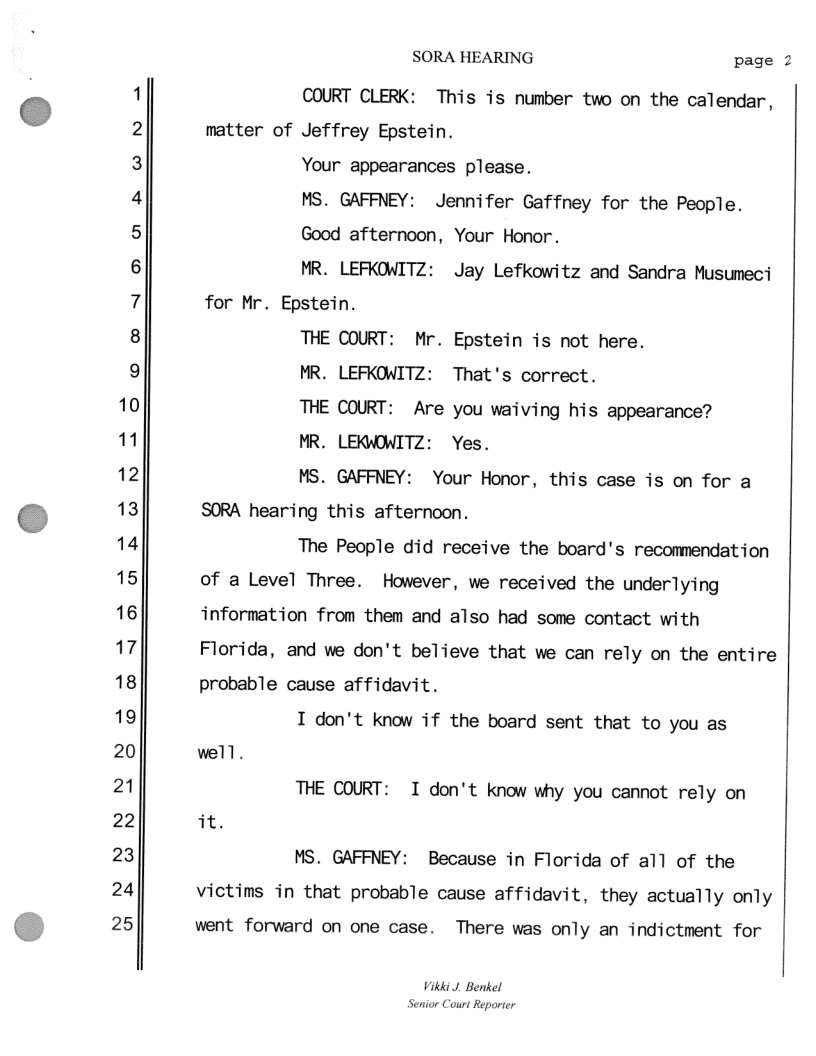 SORA HEARING

page 2

1 COURT CLERK: This is number two on the calendar,
2 matter of Jeffrey Epstein.
3 Your appearances please.
4 MS. GAFFNEY: Jennifer Gaffney for the People.
5 Good afternoon, Your Honor.
6 MR. LEFKOWITZ: Jay Lefkowitz and Sandra Musumeci
7 for Mr. Epstein.
8 THE COURT: Mr. Epstein is not here.
9 MR. LEFKOWITZ: That's correct.
10 THE COURT: Are you waiving his appearance?
11 MR. LEKWOWITZ: Yes.
12 MS. GAFFNEY: Your Honor, this case is on for a
13 SORA hearing this afternoon.
14 The People did receive the board's recommendation
15 of a Level Three. However, we received the underlying
16 information from them and also had some contact with
17 Florida, and we don't believe that we can rely on the entire
18 probable cause affidavit.
19 I don't know if the board sent that to you as
20 well.
21 THE COURT: I don't know why you cannot rely on
22 it.
23 MS. GAFFNEY: Because in Florida of all of the
24 victims in that probable cause affidavit, they actually only
25 went forward on one case. There was only an indictment for

Vikki J. Benkel
Senior Court Reporter